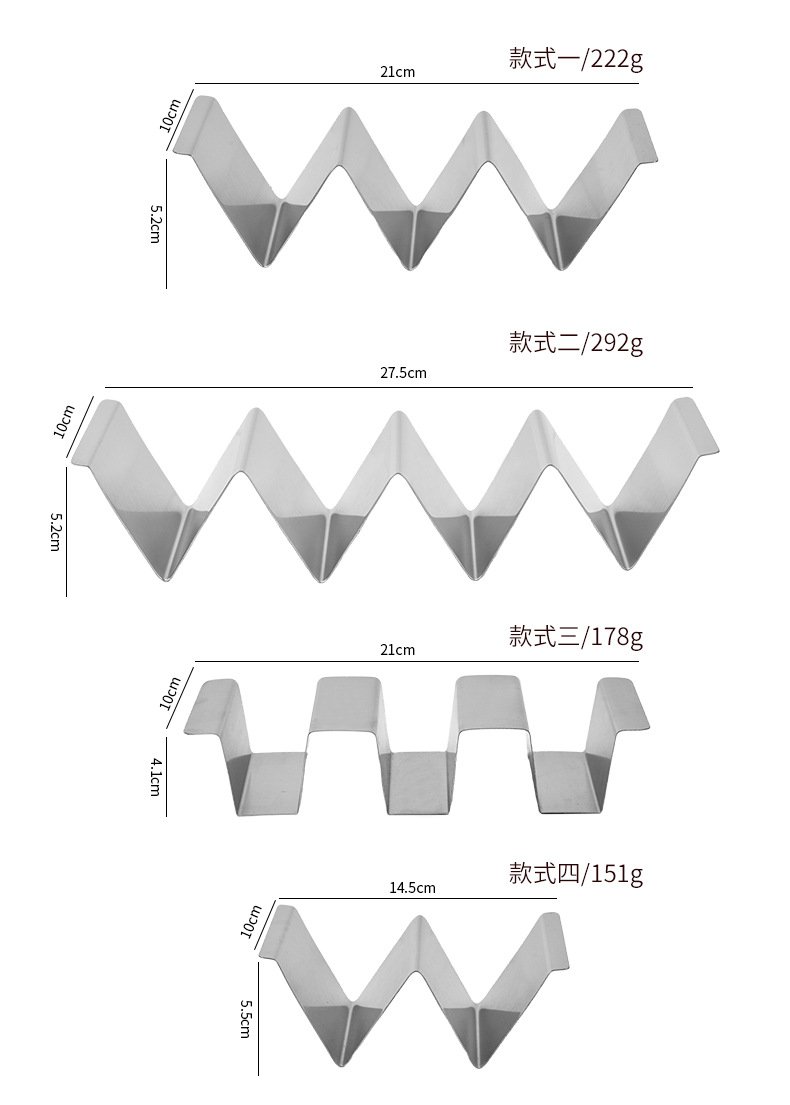 款式一/222g

21cm

10cm

5.2cm

款式二/292g

27.5cm

10cm

5.2cm

款式三/178g

21cm

10cm

4.1cm

款式四/151g

14.5cm

10cm

5.5cm